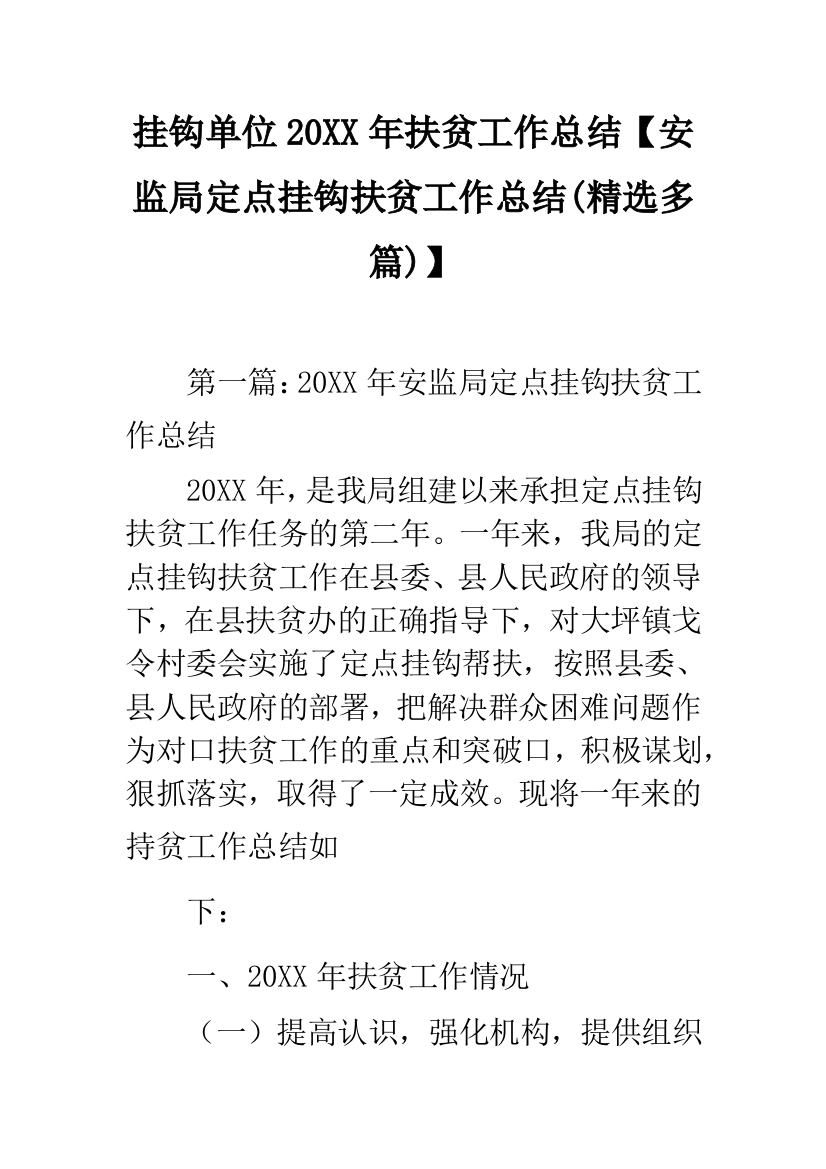 挂钩单位20XX年扶贫工作总结【安监局定点挂钩扶贫工作总结(精选多篇)】

第一篇:20XX年安监局定点挂钩扶贫工作总结

20XX年，是我局组建以来承担定点挂钩扶贫工作任务的第二年。一年来，我局的定点挂钩扶贫工作在县委、县人民政府的领导下，在县扶贫办的正确指导下，对大坪镇戈令村委会实施了定点挂钩帮扶，按照县委、县人民政府的部署，把解决群众困难问题作为对口扶贫工作的重点和突破口，积极谋划，狠抓落实，取得了一定成效。现将一年来的持贫工作总结如

下：

一、20XX年扶贫工作情况

（一）提高认识，强化机构，提供组织